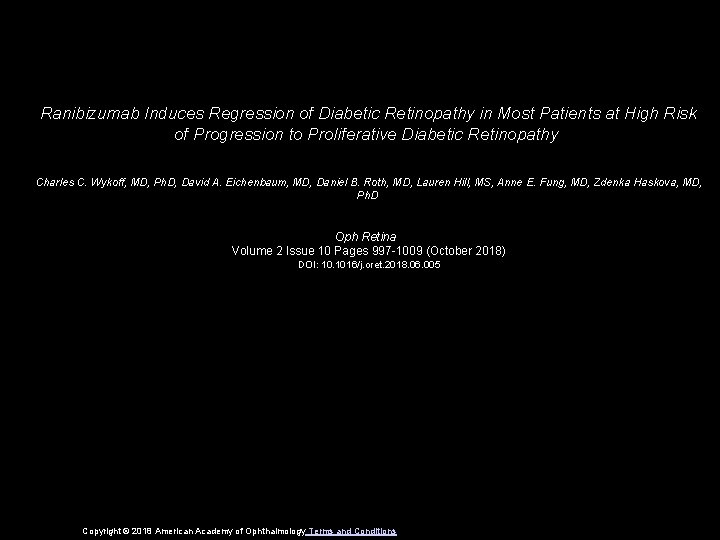 Ranibizumab Induces Regression of Diabetic Retinopathy in Most Patients at High Risk of Progression to Proliferative Diabetic Retinopathy

Charles C. Wykoff, MD, PhD, David A. Eichenbaum, MD, Daniel B. Roth, MD, Lauren Hill, MS, Anne E. Fung, MD, Zdenka Haskova, MD, PhD

Oph Retina
Volume 2 Issue 10 Pages 997-1009 (October 2018)
DOI: 10.1016/j.oret.2018.06.005

Copyright © 2018 American Academy of Ophthalmology Terms and Conditions